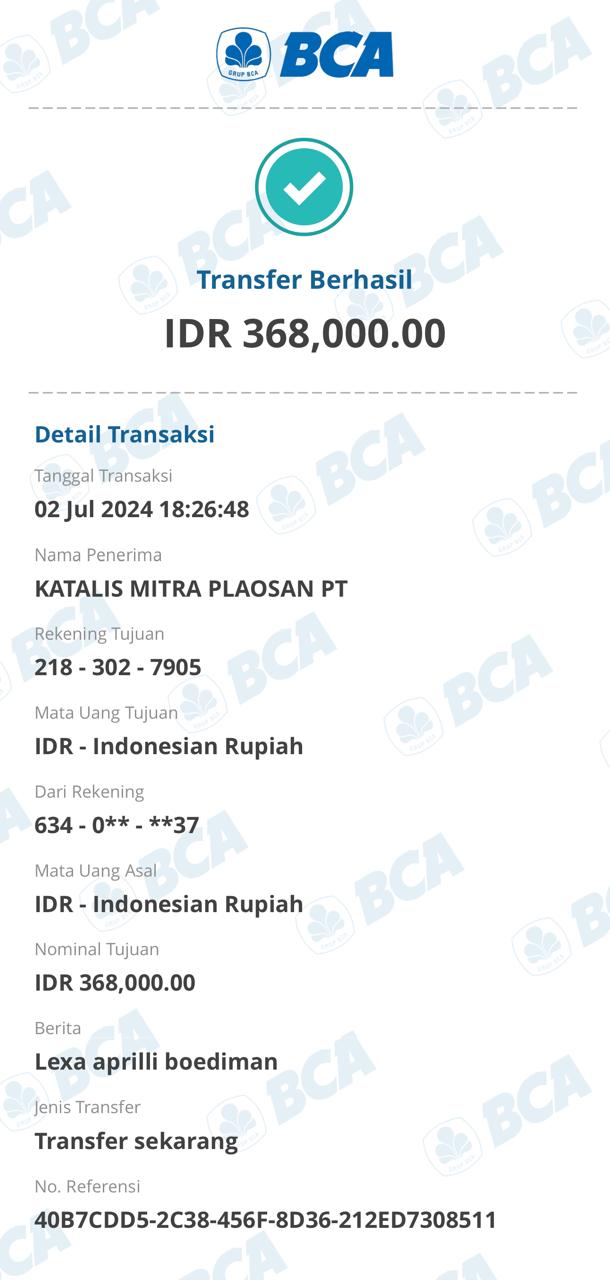 GRUP BCA BCA

Transfer Berhasil
IDR 368,000.00

Detail Transaksi
Tanggal Transaksi
02 Jul 2024 18:26:48
Nama Penerima
KATALIS MITRA PLAOSAN PT
Rekening Tujuan
218 - 302 - 7905
Mata Uang Tujuan
IDR - Indonesian Rupiah
Dari Rekening
634 - 0** - **37
Mata Uang Asal
IDR - Indonesian Rupiah
Nominal Tujuan
IDR 368,000.00
Berita
Lexa aprilli boediman
Jenis Transfer
Transfer sekarang
No. Referensi
40B7CDD5-2C38-456F-8D36-212ED7308511